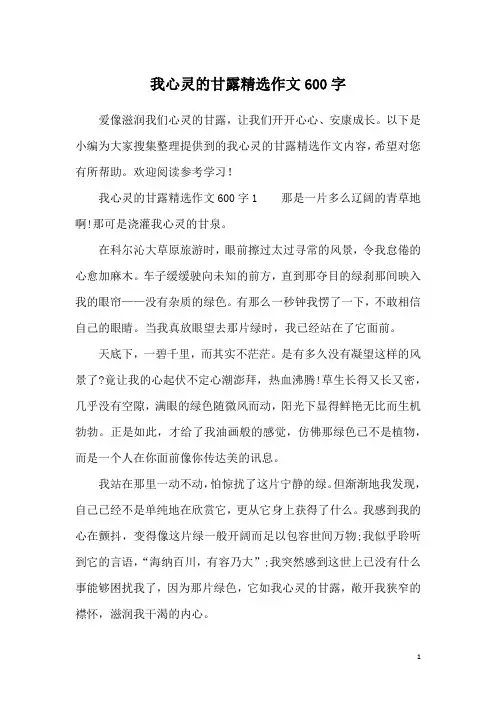 我心灵的甘露精选作文600字

爱像滋润我们心灵的甘露，让我们开开心心、安康成长。以下是小编为大家搜集整理提供到的我心灵的甘露精选作文内容，希望对您有所帮助。欢迎阅读参考学习！

我心灵的甘露精选作文600字1　　那是一片多么辽阔的青草地啊!那可是浇灌我心灵的甘泉。

在科尔沁大草原旅游时，眼前擦过太过寻常的风景，令我怠倦的心愈加麻木。车子缓缓驶向未知的前方，直到那夺目的绿刹那间映入我的眼帘——没有杂质的绿色。有那么一秒钟我愣了一下，不敢相信自己的眼睛。当我真放眼望去那片绿时，我已经站在了它面前。

天底下，一碧千里，而其实不茫茫。是有多久没有凝望这样的风景了?竟让我的心起伏不定心潮澎拜，热血沸腾!草生长得又长又密，几乎没有空隙，满眼的绿色随微风而动，阳光下显得鲜艳无比而生机勃勃。正是如此，才给了我油画般的感觉，仿佛那绿色已不是植物，而是一个人在你面前像你传达美的讯息。

我站在那里一动不动，怕惊扰了这片宁静的绿。但渐渐地我发现，自己已经不是单纯地在欣赏它，更从它身上获得了什么。我感到我的心在颤抖，变得像这片绿一般开阔而足以包容世间万物;我似乎聆听到它的言语，“海纳百川，有容乃大”;我突然感到这世上已没有什么事能够困扰我了，因为那片绿色，它如我心灵的甘露，敞开我狭窄的襟怀，滋润我干渴的内心。

1